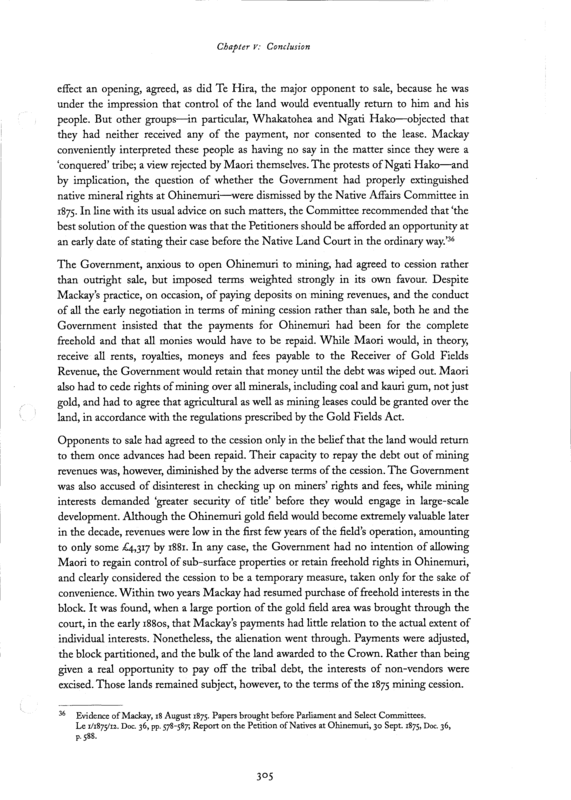 Chapter V: Conclusion

effect an opening, agreed, as did Te Hira, the major opponent to sale, because he was under the impression that control of the land would eventually return to him and his people. But other groups—in particular, Whakatohea and Ngati Hako—objected that they had neither received any of the payment, nor consented to the lease. Mackay conveniently interpreted these people as having no say in the matter since they were a 'conquered' tribe; a view rejected by Maori themselves. The protests of Ngati Hako—and by implication, the question of whether the Government had properly extinguished native mineral rights at Ohinemuri—were dismissed by the Native Affairs Committee in 1875. In line with its usual advice on such matters, the Committee recommended that 'the best solution of the question was that the Petitioners should be afforded an opportunity at an early date of stating their case before the Native Land Court in the ordinary way.'$^{36}$

The Government, anxious to open Ohinemuri to mining, had agreed to cession rather than outright sale, but imposed terms weighted strongly in its own favour. Despite Mackay's practice, on occasion, of paying deposits on mining revenues, and the conduct of all the early negotiation in terms of mining cession rather than sale, both he and the Government insisted that the payments for Ohinemuri had been for the complete freehold and that all monies would have to be repaid. While Maori would, in theory, receive all rents, royalties, moneys and fees payable to the Receiver of Gold Fields Revenue, the Government would retain that money until the debt was wiped out. Maori also had to cede rights of mining over all minerals, including coal and kauri gum, not just gold, and had to agree that agricultural as well as mining leases could be granted over the land, in accordance with the regulations prescribed by the Gold Fields Act.

Opponents to sale had agreed to the cession only in the belief that the land would return to them once advances had been repaid. Their capacity to repay the debt out of mining revenues was, however, diminished by the adverse terms of the cession. The Government was also accused of disinterest in checking up on miners' rights and fees, while mining interests demanded 'greater security of title' before they would engage in large-scale development. Although the Ohinemuri gold field would become extremely valuable later in the decade, revenues were low in the first few years of the field's operation, amounting to only some £4,317 by 1881. In any case, the Government had no intention of allowing Maori to regain control of sub-surface properties or retain freehold rights in Ohinemuri, and clearly considered the cession to be a temporary measure, taken only for the sake of convenience. Within two years Mackay had resumed purchase of freehold interests in the block. It was found, when a large portion of the gold field area was brought through the court, in the early 1880s, that Mackay's payments had little relation to the actual extent of individual interests. Nonetheless, the alienation went through. Payments were adjusted, the block partitioned, and the bulk of the land awarded to the Crown. Rather than being given a real opportunity to pay off the tribal debt, the interests of non-vendors were excised. Those lands remained subject, however, to the terms of the 1875 mining cession.

$^{36}$ Evidence of Mackay, 18 August 1875. Papers brought before Parliament and Select Committees. Le 1/1875/12. Doc. 36, pp. 578-587; Report on the Petition of Natives at Ohinemuri, 30 Sept. 1875, Doc. 36, p. 588.

305